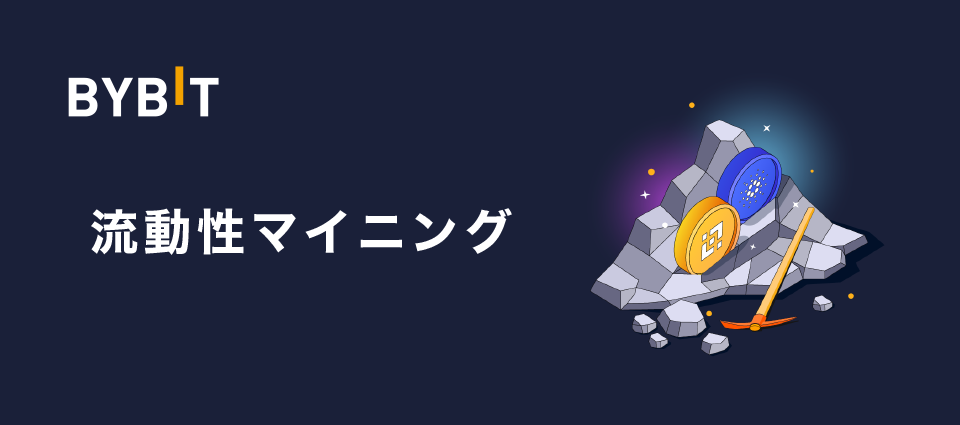 BYBIT

流動性マイニング